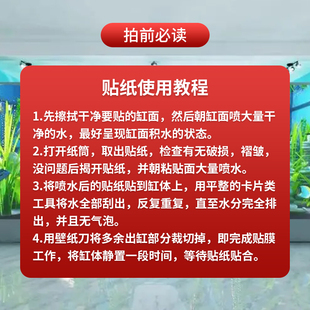 拍前必读

贴纸使用教程

1.先擦拭干净要贴的缸面，然后朝缸面喷大量干净的水，最好呈现缸面积水的状态。
2.打开纸筒，取出贴纸，检查有无破损，褶皱，没问题后揭开贴纸，并朝粘贴面大量喷水。
3.将喷水后的贴纸贴到缸体上，用平整的卡片类工具将水全部刮出，反复重复，直至水分完全排出，并且无气泡。
4.用壁纸刀将多余出缸部分裁切掉，即完成贴膜工作，将缸体静置一段时间，等待贴纸贴合。